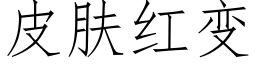 皮肤红变